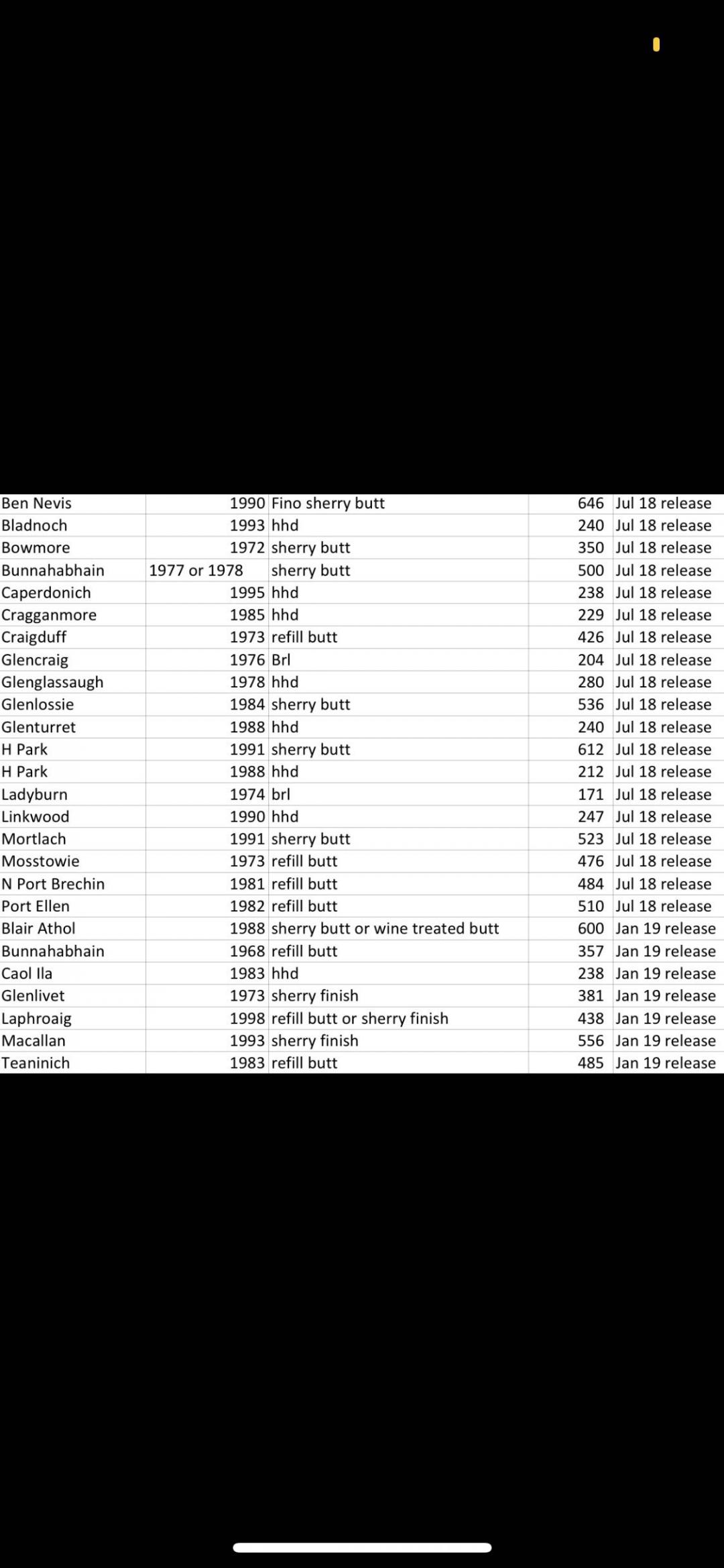 | | | | | |
|---|---|---|---|---|
| Ben Nevis | 1990 | Fino sherry butt | 646 | Jul 18 release |
| Bladnoch | 1993 | hhd | 240 | Jul 18 release |
| Bowmore | 1972 | sherry butt | 350 | Jul 18 release |
| Bunnahabhain | 1977 or 1978 | sherry butt | 500 | Jul 18 release |
| Caperdonich | 1995 | hhd | 238 | Jul 18 release |
| Cragganmore | 1985 | hhd | 229 | Jul 18 release |
| Craigduff | 1973 | refill butt | 426 | Jul 18 release |
| Glencraig | 1976 | Brl | 204 | Jul 18 release |
| Glenglassaugh | 1978 | hhd | 280 | Jul 18 release |
| Glenlossie | 1984 | sherry butt | 536 | Jul 18 release |
| Glenturret | 1988 | hhd | 240 | Jul 18 release |
| H Park | 1991 | sherry butt | 612 | Jul 18 release |
| H Park | 1988 | hhd | 212 | Jul 18 release |
| Ladyburn | 1974 | brl | 171 | Jul 18 release |
| Linkwood | 1990 | hhd | 247 | Jul 18 release |
| Mortlach | 1991 | sherry butt | 523 | Jul 18 release |
| Mosstowie | 1973 | refill butt | 476 | Jul 18 release |
| N Port Brechin | 1981 | refill butt | 484 | Jul 18 release |
| Port Ellen | 1982 | refill butt | 510 | Jul 18 release |
| Blair Athol | 1988 | sherry butt or wine treated butt | 600 | Jan 19 release |
| Bunnahabhain | 1968 | refill butt | 357 | Jan 19 release |
| Caol Ila | 1983 | hhd | 238 | Jan 19 release |
| Glenlivet | 1973 | sherry finish | 381 | Jan 19 release |
| Laphroaig | 1998 | refill butt or sherry finish | 438 | Jan 19 release |
| Macallan | 1993 | sherry finish | 556 | Jan 19 release |
| Teaninich | 1983 | refill butt | 485 | Jan 19 release |